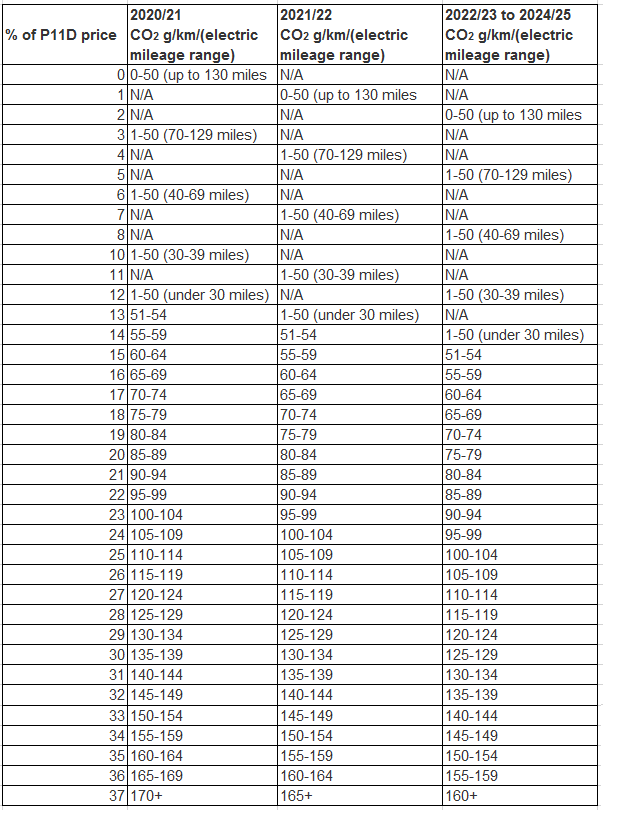 | % of P11D price | 2020/21 $CO_2$ g/km/(electric mileage range) | 2021/22 $CO_2$ g/km/(electric mileage range) | 2022/23 to 2024/25 $CO_2$ g/km/(electric mileage range) |
|---|---|---|---|
| 0 | 0-50 (up to 130 miles | N/A | N/A |
| 1 | N/A | 0-50 (up to 130 miles | N/A |
| 2 | N/A | N/A | 0-50 (up to 130 miles |
| 3 | 1-50 (70-129 miles) | N/A | N/A |
| 4 | N/A | 1-50 (70-129 miles) | N/A |
| 5 | N/A | N/A | 1-50 (70-129 miles) |
| 6 | 1-50 (40-69 miles) | N/A | N/A |
| 7 | N/A | 1-50 (40-69 miles) | N/A |
| 8 | N/A | N/A | 1-50 (40-69 miles) |
| 10 | 1-50 (30-39 miles) | N/A | N/A |
| 11 | N/A | 1-50 (30-39 miles) | N/A |
| 12 | 1-50 (under 30 miles) | N/A | 1-50 (30-39 miles) |
| 13 | 51-54 | 1-50 (under 30 miles) | N/A |
| 14 | 55-59 | 51-54 | 1-50 (under 30 miles) |
| 15 | 60-64 | 55-59 | 51-54 |
| 16 | 65-69 | 60-64 | 55-59 |
| 17 | 70-74 | 65-69 | 60-64 |
| 18 | 75-79 | 70-74 | 65-69 |
| 19 | 80-84 | 75-79 | 70-74 |
| 20 | 85-89 | 80-84 | 75-79 |
| 21 | 90-94 | 85-89 | 80-84 |
| 22 | 95-99 | 90-94 | 85-89 |
| 23 | 100-104 | 95-99 | 90-94 |
| 24 | 105-109 | 100-104 | 95-99 |
| 25 | 110-114 | 105-109 | 100-104 |
| 26 | 115-119 | 110-114 | 105-109 |
| 27 | 120-124 | 115-119 | 110-114 |
| 28 | 125-129 | 120-124 | 115-119 |
| 29 | 130-134 | 125-129 | 120-124 |
| 30 | 135-139 | 130-134 | 125-129 |
| 31 | 140-144 | 135-139 | 130-134 |
| 32 | 145-149 | 140-144 | 135-139 |
| 33 | 150-154 | 145-149 | 140-144 |
| 34 | 155-159 | 150-154 | 145-149 |
| 35 | 160-164 | 155-159 | 150-154 |
| 36 | 165-169 | 160-164 | 155-159 |
| 37 | 170+ | 165+ | 160+ |